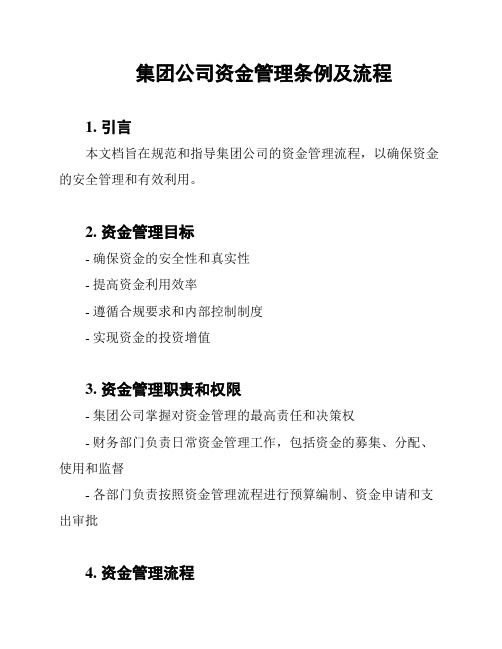 集团公司资金管理条例及流程

1. 引言

本文档旨在规范和指导集团公司的资金管理流程，以确保资金的安全管理和有效利用。

2. 资金管理目标

- 确保资金的安全性和真实性

- 提高资金利用效率

- 遵循合规要求和内部控制制度

- 实现资金的投资增值

3. 资金管理职责和权限

- 集团公司掌握对资金管理的最高责任和决策权

- 财务部门负责日常资金管理工作，包括资金的募集、分配、使用和监督

- 各部门负责按照资金管理流程进行预算编制、资金申请和支出审批

4. 资金管理流程